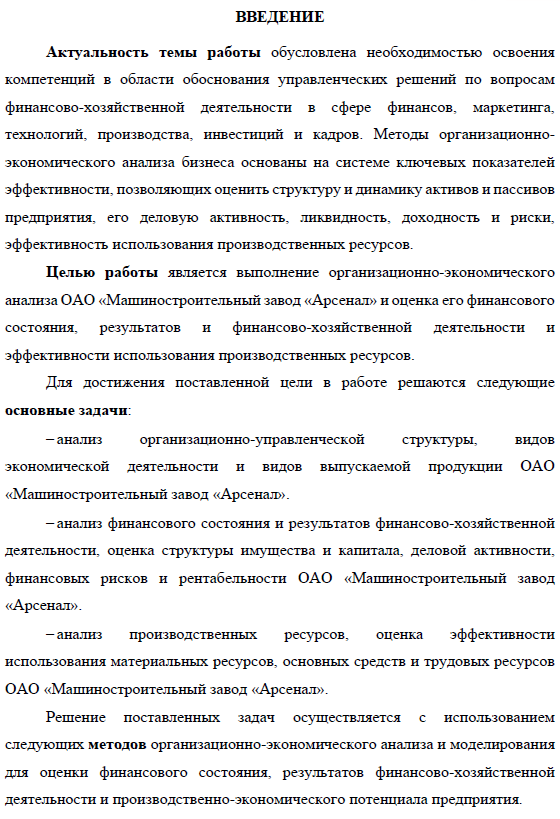 ВВЕДЕНИЕ

Актуальность темы работы обусловлена необходимостью освоения компетенций в области обоснования управленческих решений по вопросам финансово-хозяйственной деятельности в сфере финансов, маркетинга, технологий, производства, инвестиций и кадров. Методы организационно-экономического анализа бизнеса основаны на системе ключевых показателей эффективности, позволяющих оценить структуру и динамику активов и пассивов предприятия, его деловую активность, ликвидность, доходность и риски, эффективность использования производственных ресурсов.

Целью работы является выполнение организационно-экономического анализа ОАО «Машиностроительный завод «Арсенал» и оценка его финансового состояния, результатов и финансово-хозяйственной деятельности и эффективности использования производственных ресурсов.

Для достижения поставленной цели в работе решаются следующие основные задачи:

– анализ организационно-управленческой структуры, видов экономической деятельности и видов выпускаемой продукции ОАО «Машиностроительный завод «Арсенал».

– анализ финансового состояния и результатов финансово-хозяйственной деятельности, оценка структуры имущества и капитала, деловой активности, финансовых рисков и рентабельности ОАО «Машиностроительный завод «Арсенал».

– анализ производственных ресурсов, оценка эффективности использования материальных ресурсов, основных средств и трудовых ресурсов ОАО «Машиностроительный завод «Арсенал».

Решение поставленных задач осуществляется с использованием следующих методов организационно-экономического анализа и моделирования для оценки финансового состояния, результатов финансово-хозяйственной деятельности и производственно-экономического потенциала предприятия.